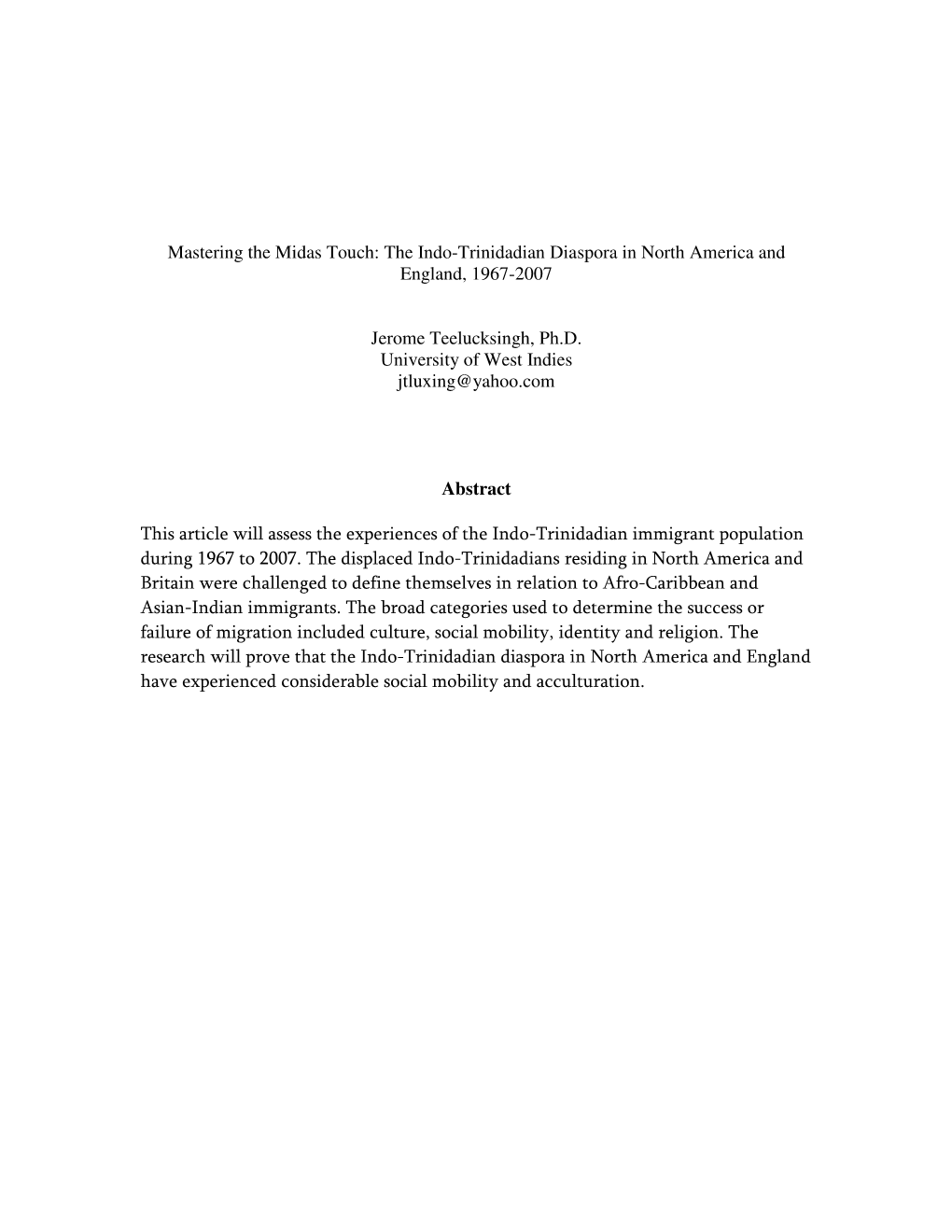 Mastering the Midas Touch: The Indo-Trinidadian Diaspora in North America and England, 1967-2007

Jerome Teelucksingh, Ph.D.
University of West Indies
jtluxing@yahoo.com

Abstract

This article will assess the experiences of the Indo-Trinidadian immigrant population during 1967 to 2007. The displaced Indo-Trinidadians residing in North America and Britain were challenged to define themselves in relation to Afro-Caribbean and Asian-Indian immigrants. The broad categories used to determine the success or failure of migration included culture, social mobility, identity and religion. The research will prove that the Indo-Trinidadian diaspora in North America and England have experienced considerable social mobility and acculturation.